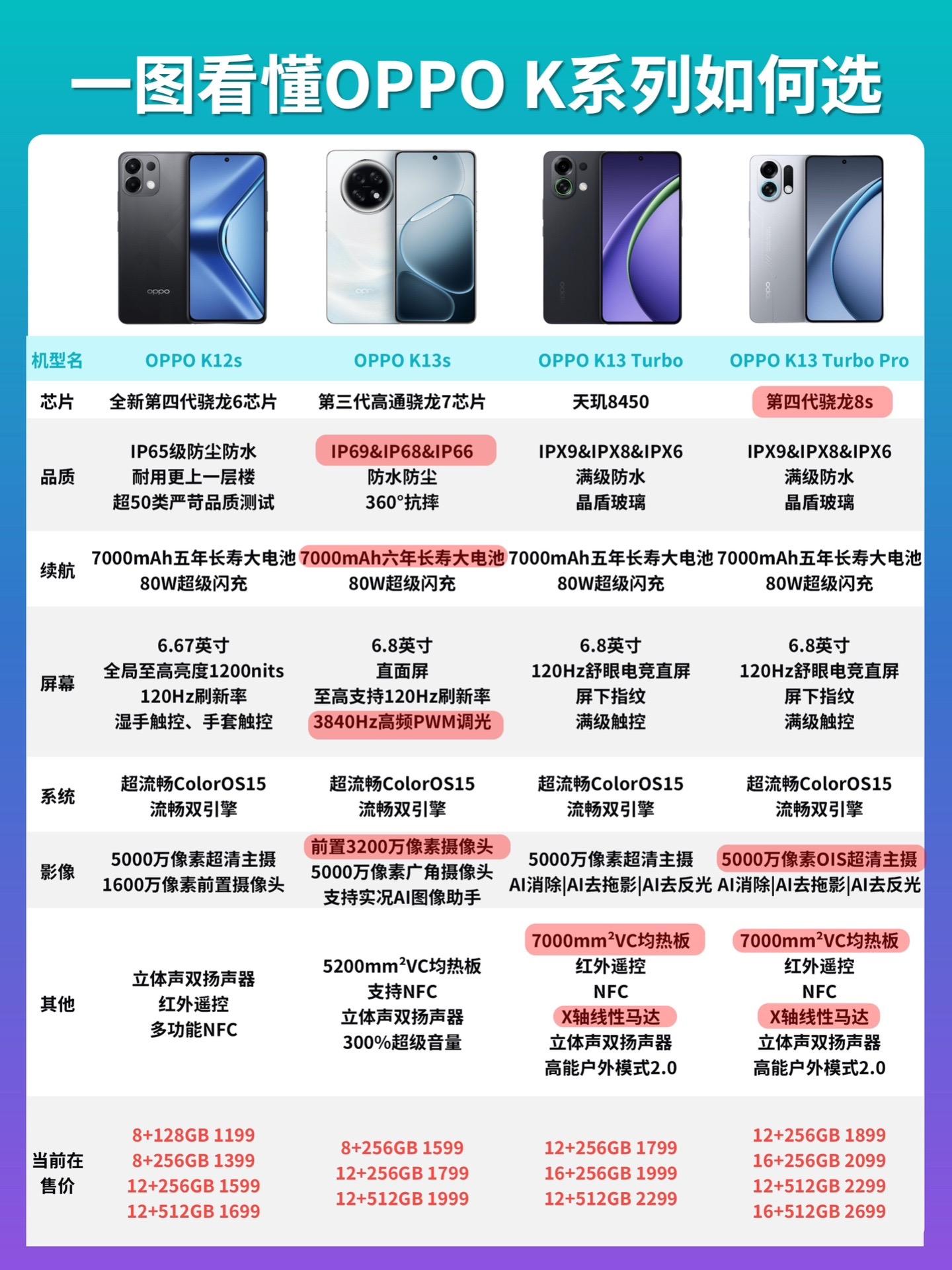 一图看懂OPPO K系列如何选

| 机型名 | OPPO K12s | OPPO K13s | OPPO K13 Turbo | OPPO K13 Turbo Pro |
|---|---|---|---|---|
| 芯片 | 全新第四代骁龙6芯片 | 第三代高通骁龙7芯片 | 天玑8450 | 第四代骁龙8s |
| 品质 | IP65级防尘防水 耐用更上一层楼 超50类严苛品质测试 | IP69&IP68&IP66 防水防尘 360°抗摔 | IPX9&IPX8&IPX6 满级防水 晶盾玻璃 | IPX9&IPX8&IPX6 满级防水 晶盾玻璃 |
| 续航 | 7000mAh五年长寿大电池 80W超级闪充 | 7000mAh六年长寿大电池 80W超级闪充 | 7000mAh五年长寿大电池 80W超级闪充 | 7000mAh五年长寿大电池 80W超级闪充 |
| 屏幕 | 6.67英寸 全局至高亮度1200nits 120Hz刷新率 湿手触控、手套触控 | 6.8英寸 直面屏 至高支持120Hz刷新率 3840Hz高频PWM调光 | 6.8英寸 120Hz舒眼电竞直屏 屏下指纹 满级触控 | 6.8英寸 120Hz舒眼电竞直屏 屏下指纹 满级触控 |
| 系统 | 超流畅ColorOS15 流畅双引擎 | 超流畅ColorOS15 流畅双引擎 | 超流畅ColorOS15 流畅双引擎 | 超流畅ColorOS15 流畅双引擎 |
| 影像 | 5000万像素超清主摄 1600万像素前置摄像头 | 前置3200万像素摄像头 5000万像素广角摄像头 支持实况AI图像助手 | 5000万像素超清主摄 AI消除\|AI去拖影\|AI去反光 | 5000万像素OIS超清主摄 AI消除\|AI去拖影\|AI去反光 |
| 其他 | 立体声双扬声器 红外遥控 多功能NFC | 5200mm$^2$VC均热板 支持NFC 立体声双扬声器 300%超级音量 | 7000mm$^2$VC均热板 红外遥控 NFC X轴线性马达 立体声双扬声器 高能户外模式2.0 | 7000mm$^2$VC均热板 红外遥控 NFC X轴线性马达 立体声双扬声器 高能户外模式2.0 |
| 当前在售价 | 8+128GB 1199 8+256GB 1399 12+256GB 1599 12+512GB 1699 | 8+256GB 1599 12+256GB 1799 12+512GB 1999 | 12+256GB 1799 16+256GB 1999 12+512GB 2299 | 12+256GB 1899 16+256GB 2099 12+512GB 2299 16+512GB 2699 |